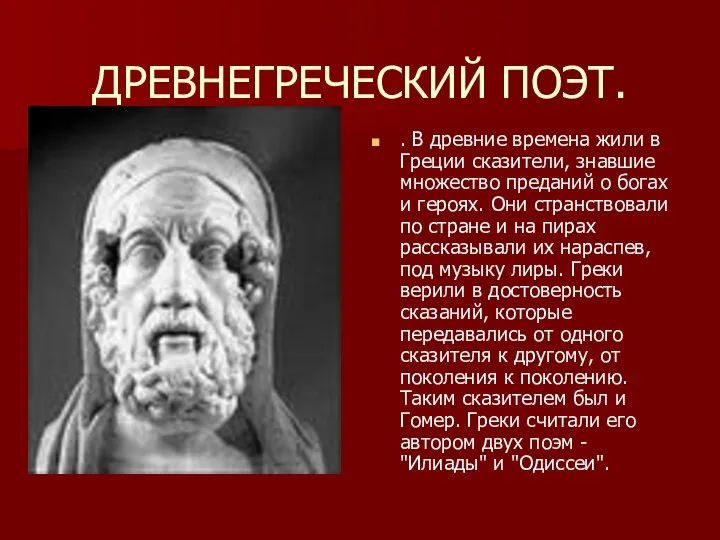 ДРЕВНЕГРЕЧЕСКИЙ ПОЭТ.

. В древние времена жили в Греции сказители, знавшие множество преданий о богах и героях. Они странствовали по стране и на пирах рассказывали их нараспев, под музыку лиры. Греки верили в достоверность сказаний, которые передавались от одного сказителя к другому, от поколения к поколению. Таким сказителем был и Гомер. Греки считали его автором двух поэм - "Илиады" и "Одиссеи".